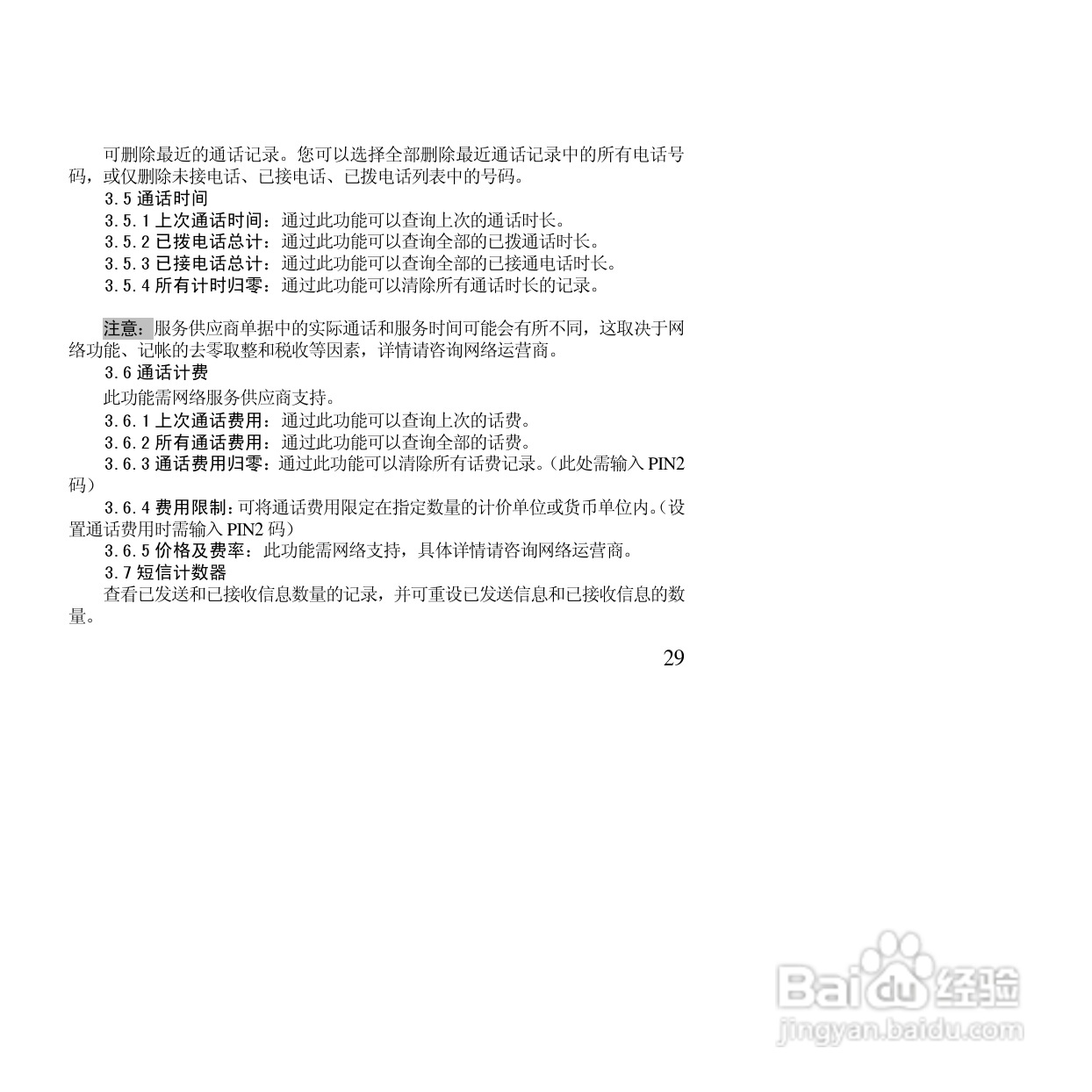 可删除最近的通话记录。您可以选择全部删除最近通话记录中的所有电话号码，或仅删除未接电话、已接电话、已拨电话列表中的号码。

3.5 通话时间

3.5.1 上次通话时间：通过此功能可以查询上次的通话时长。

3.5.2 已拨电话总计：通过此功能可以查询全部的已拨通话时长。

3.5.3 已接电话总计：通过此功能可以查询全部的已接通电话时长。

3.5.4 所有计时归零：通过此功能可以清除所有通话时长的记录。

注意：服务供应商单据中的实际通话和服务时间可能会有所不同，这取决于网络功能、记帐的去零取整和税收等因素，详情请咨询网络运营商。

3.6 通话计费

此功能需网络服务供应商支持。

3.6.1 上次通话费用：通过此功能可以查询上次的话费。

3.6.2 所有通话费用：通过此功能可以查询全部的话费。

3.6.3 通话费用归零：通过此功能可以清除所有话费记录。（此处需输入 PIN2 码）

3.6.4 费用限制：可将通话费用限定在指定数量的计价单位或货币单位内。（设置通话费用时需输入 PIN2 码）

3.6.5 价格及费率：此功能需网络支持，具体详情请咨询网络运营商。

3.7 短信计数器

查看已发送和已接收信息数量的记录，并可重设已发送信息和已接收信息的数量。

29

Baidu 经验
jingyan.baidu.com